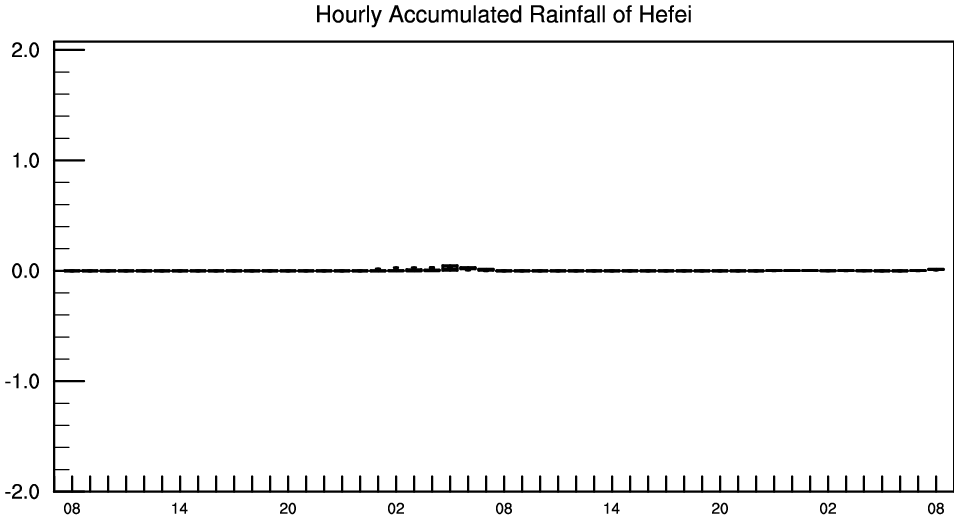 Hourly Accumulated Rainfall of Hefei

2.0
1.0
0.0
-1.0
-2.0

08 14 20 02 08 14 20 02 08